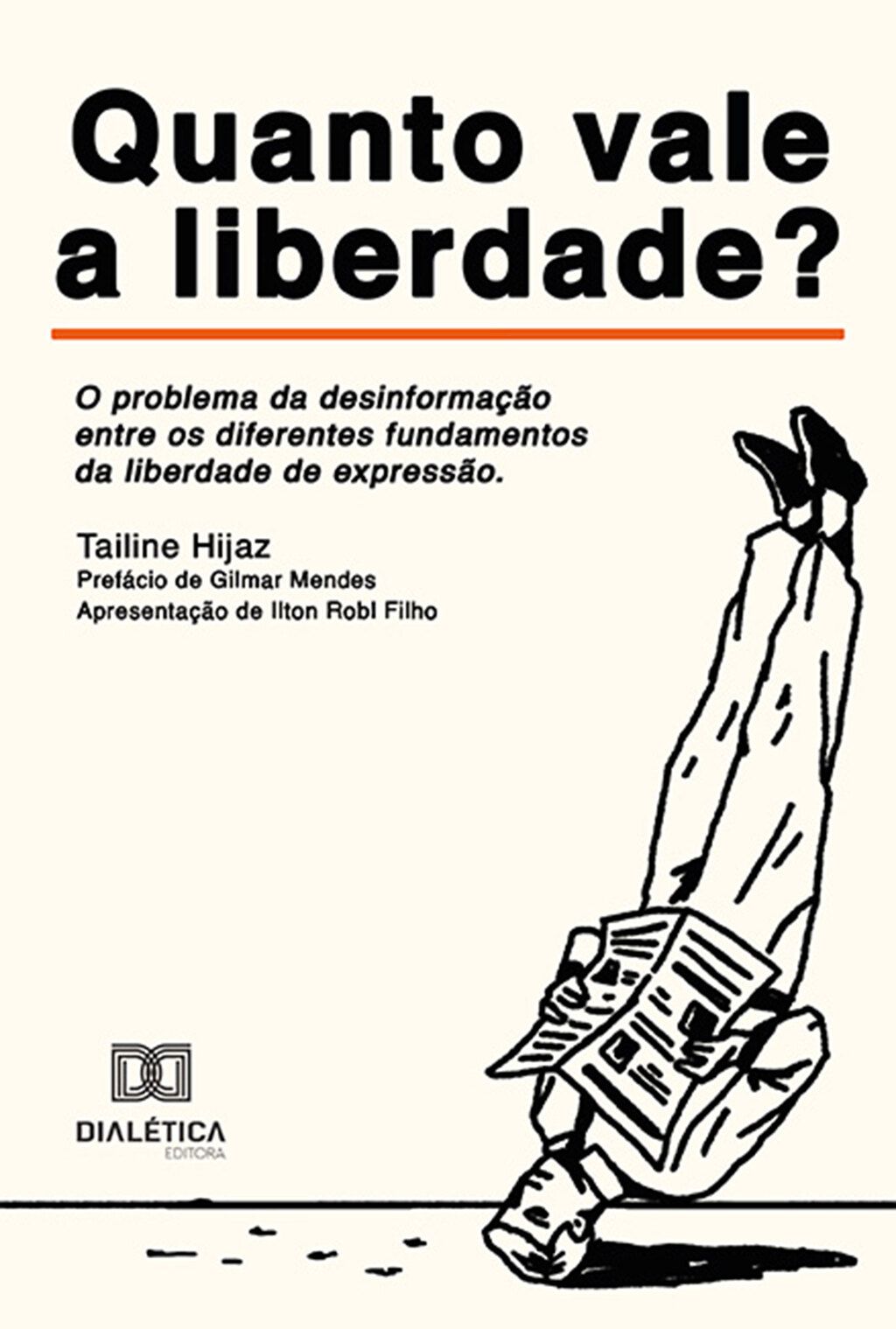 Quanto vale a liberdade?

O problema da desinformação entre os diferentes fundamentos da liberdade de expressão.

Tailine Hijaz
Prefácio de Gilmar Mendes
Apresentação de Ilton Robl Filho

DIALÉTICA
EDITORA